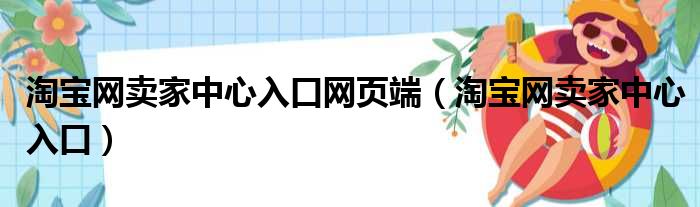 淘宝网卖家中心入口网页端（淘宝网卖家中心入口）